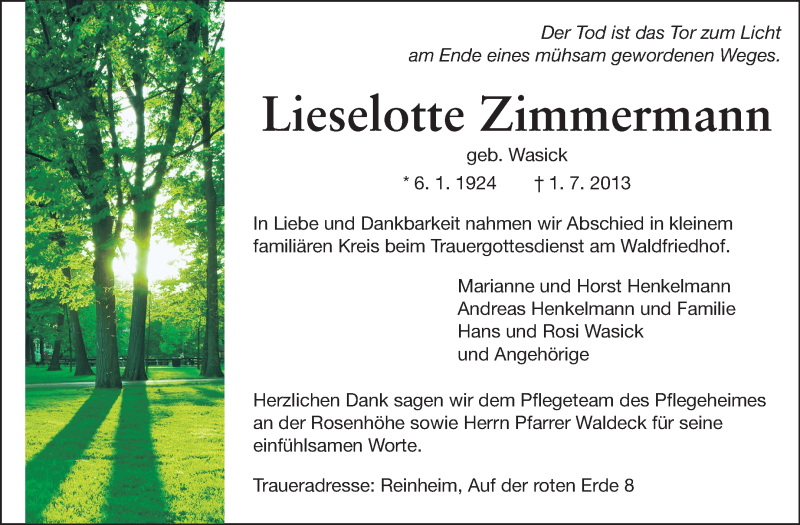 Der Tod ist das Tor zum Licht
am Ende eines mühsam gewordenen Weges.

Lieselotte Zimmermann

geb. Wasick

* 6. 1. 1924 † 1. 7. 2013

In Liebe und Dankbarkeit nahmen wir Abschied in kleinem familiären Kreis beim Trauergottesdienst am Waldfriedhof.

Marianne und Horst Henkelmann
Andreas Henkelmann und Familie
Hans und Rosi Wasick
und Angehörige

Herzlichen Dank sagen wir dem Pflegeteam des Pflegeheimes an der Rosenhöhe sowie Herrn Pfarrer Waldeck für seine einfühlsamen Worte.

Traueradresse: Reinheim, Auf der roten Erde 8